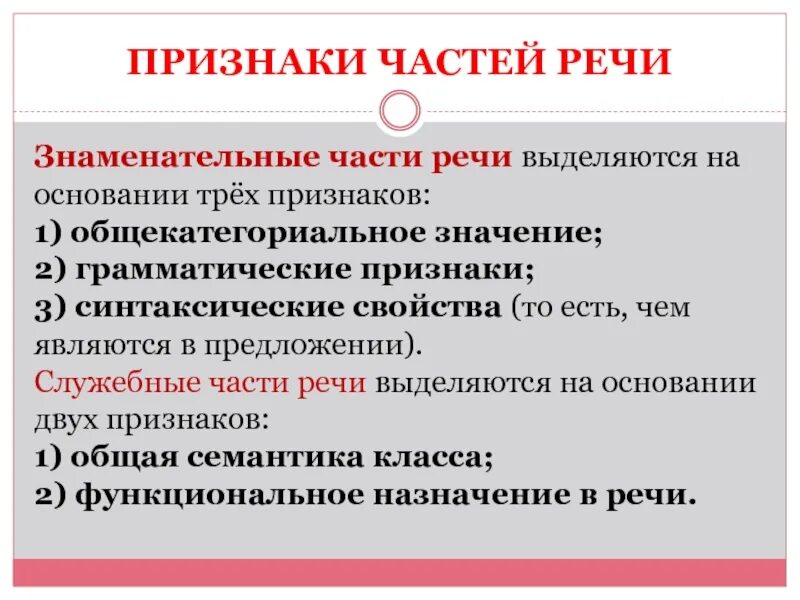 ПРИЗНАКИ ЧАСТЕЙ РЕЧИ

Знаменательные части речи выделяются на основании трёх признаков:
1) общекатегориальное значение;
2) грамматические признаки;
3) синтаксические свойства (то есть, чем являются в предложении).
Служебные части речи выделяются на основании двух признаков:
1) общая семантика класса;
2) функциональное назначение в речи.